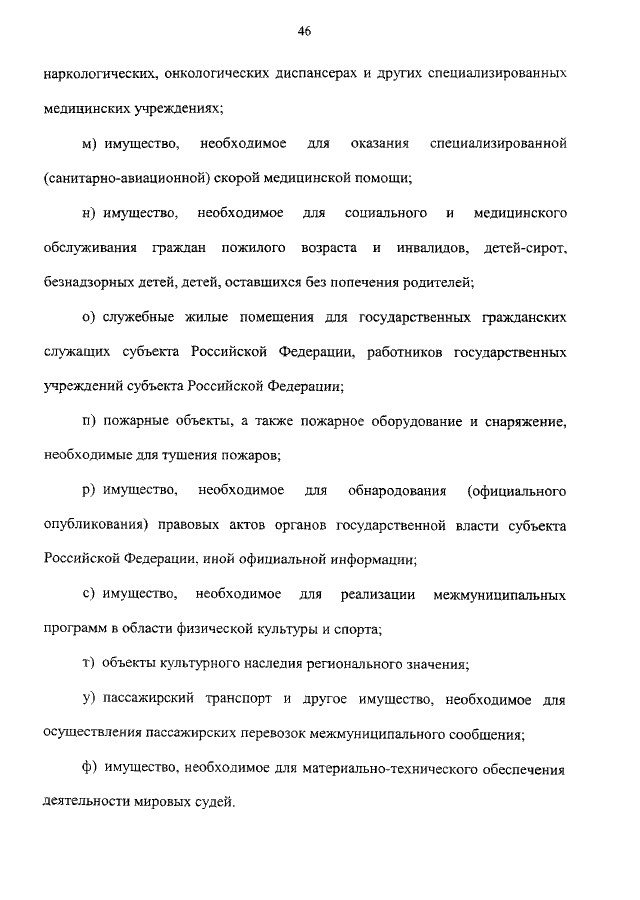 46

наркологических, онкологических диспансерах и других специализированных медицинских учреждениях;

м) имущество, необходимое для оказания специализированной (санитарно-авиационной) скорой медицинской помощи;

н) имущество, необходимое для социального и медицинского обслуживания граждан пожилого возраста и инвалидов, детей-сирот, безнадзорных детей, детей, оставшихся без попечения родителей;

о) служебные жилые помещения для государственных гражданских служащих субъекта Российской Федерации, работников государственных учреждений субъекта Российской Федерации;

п) пожарные объекты, а также пожарное оборудование и снаряжение, необходимые для тушения пожаров;

р) имущество, необходимое для обнародования (официального опубликования) правовых актов органов государственной власти субъекта Российской Федерации, иной официальной информации;

с) имущество, необходимое для реализации межмуниципальных программ в области физической культуры и спорта;

т) объекты культурного наследия регионального значения;

у) пассажирский транспорт и другое имущество, необходимое для осуществления пассажирских перевозок межмуниципального сообщения;

ф) имущество, необходимое для материально-технического обеспечения деятельности мировых судей.